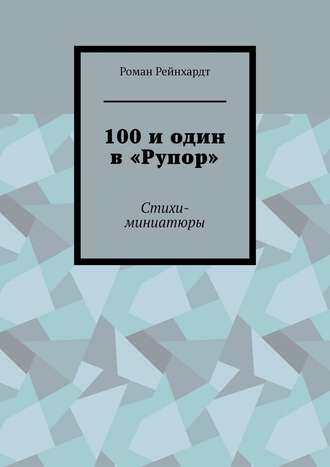 Роман Рейнхардт

100 и один в «Рупор»

Стихи-миниатюры